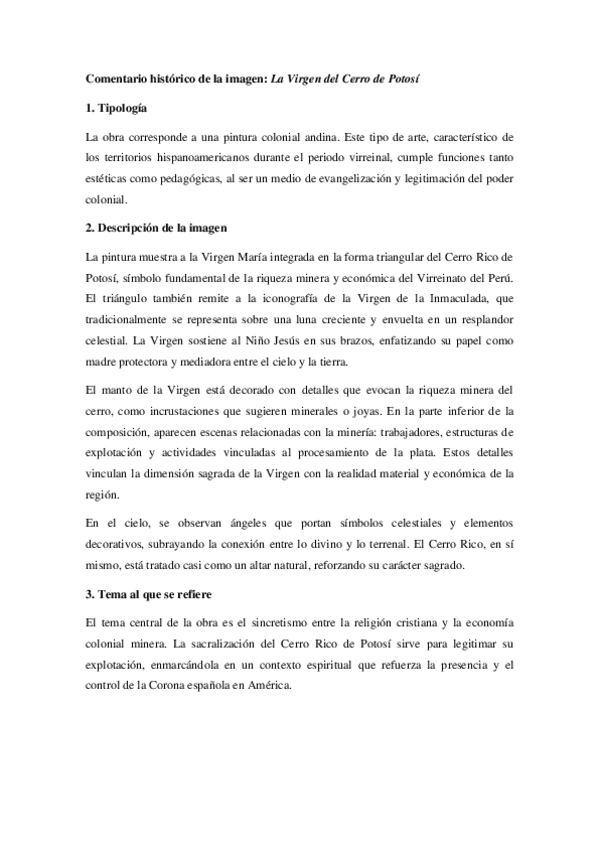 Comentario histórico de la imagen: La Virgen del Cerro de Potosí

1. Tipología

La obra corresponde a una pintura colonial andina. Este tipo de arte, característico de los territorios hispanoamericanos durante el periodo virreinal, cumple funciones tanto estéticas como pedagógicas, al ser un medio de evangelización y legitimación del poder colonial.

2. Descripción de la imagen

La pintura muestra a la Virgen María integrada en la forma triangular del Cerro Rico de Potosí, símbolo fundamental de la riqueza minera y económica del Virreinato del Perú. El triángulo también remite a la iconografía de la Virgen de la Inmaculada, que tradicionalmente se representa sobre una luna creciente y envuelta en un resplandor celestial. La Virgen sostiene al Niño Jesús en sus brazos, enfatizando su papel como madre protectora y mediadora entre el cielo y la tierra.

El manto de la Virgen está decorado con detalles que evocan la riqueza minera del cerro, como incrustaciones que sugieren minerales o joyas. En la parte inferior de la composición, aparecen escenas relacionadas con la minería: trabajadores, estructuras de explotación y actividades vinculadas al procesamiento de la plata. Estos detalles vinculan la dimensión sagrada de la Virgen con la realidad material y económica de la región.

En el cielo, se observan ángeles que portan símbolos celestiales y elementos decorativos, subrayando la conexión entre lo divino y lo terrenal. El Cerro Rico, en sí mismo, está tratado casi como un altar natural, reforzando su carácter sagrado.

3. Tema al que se refiere

El tema central de la obra es el sincretismo entre la religión cristiana y la economía colonial minera. La sacralización del Cerro Rico de Potosí sirve para legitimar su explotación, enmarcándola en un contexto espiritual que refuerza la presencia y el control de la Corona española en América.